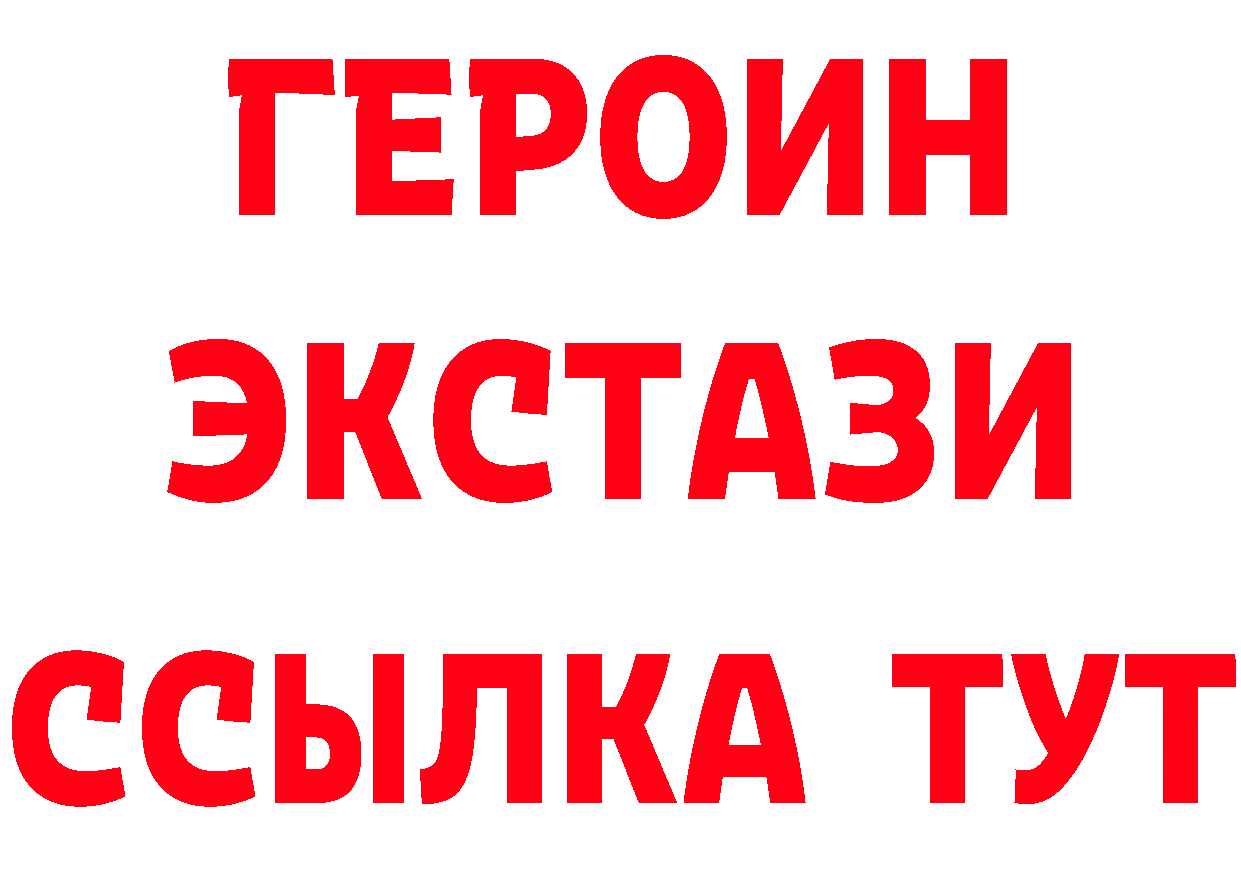 ГЕРОИН ЭКСТАЗИ ССЫЛКА ТУТ